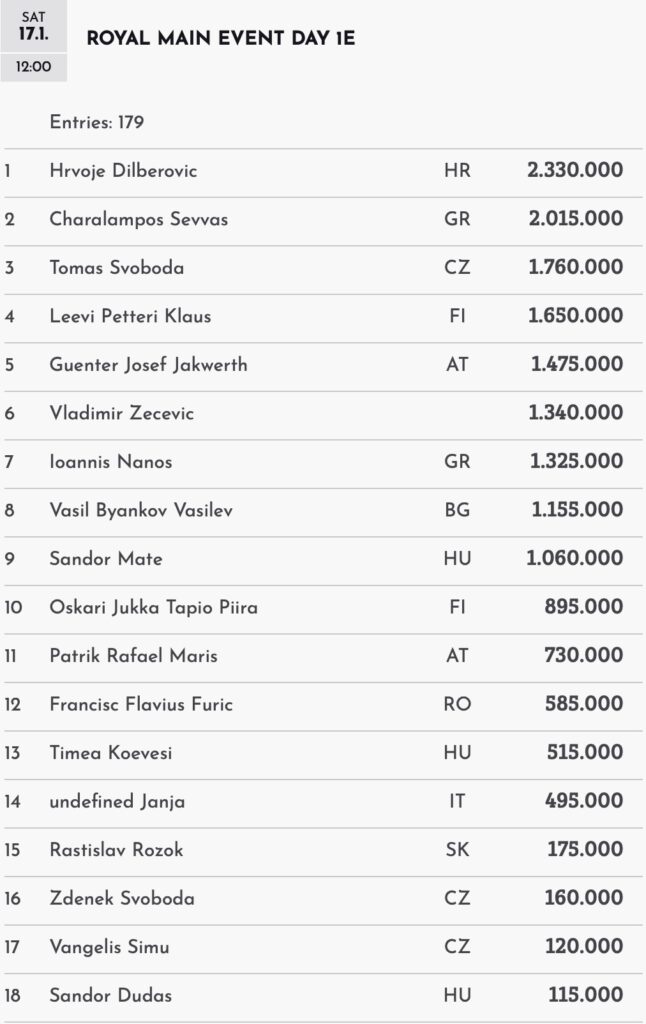 SAT
17.1.
12:00

ROYAL MAIN EVENT DAY 1E

Entries: 179

| | | | |
|---|---|---|---|
| 1 | Hrvoje Dilberovic | HR | 2.330.000 |
| 2 | Charalampos Sevvas | GR | 2.015.000 |
| 3 | Tomas Svoboda | CZ | 1.760.000 |
| 4 | Leevi Petteri Klaus | FI | 1.650.000 |
| 5 | Guenter Josef Jakwerth | AT | 1.475.000 |
| 6 | Vladimir Zecevic | | 1.340.000 |
| 7 | Ioannis Nanos | GR | 1.325.000 |
| 8 | Vasil Byankov Vasilev | BG | 1.155.000 |
| 9 | Sandor Mate | HU | 1.060.000 |
| 10 | Oskari Jukka Tapio Piira | FI | 895.000 |
| 11 | Patrik Rafael Maris | AT | 730.000 |
| 12 | Francisc Flavius Furic | RO | 585.000 |
| 13 | Timea Koevesi | HU | 515.000 |
| 14 | undefined Janja | IT | 495.000 |
| 15 | Rastislav Rozok | SK | 175.000 |
| 16 | Zdenek Svoboda | CZ | 160.000 |
| 17 | Vangelis Simu | CZ | 120.000 |
| 18 | Sandor Dudas | HU | 115.000 |